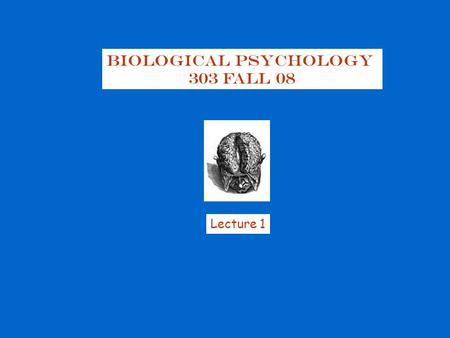 BIOLOGICAL PSYCHOLOGY 303 FALL 08

Lecture 1